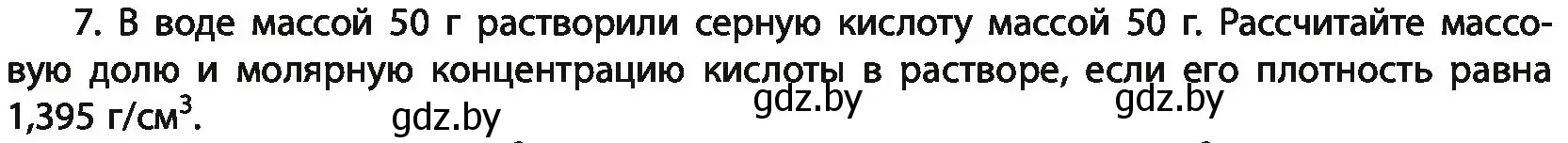 7. В воде массой 50 г растворили серную кислоту массой 50 г. Рассчитайте массовую долю и молярную концентрацию кислоты в растворе, если его плотность равна 1,395 г/см$^3$.

gdz.by gdz.by gdz.by